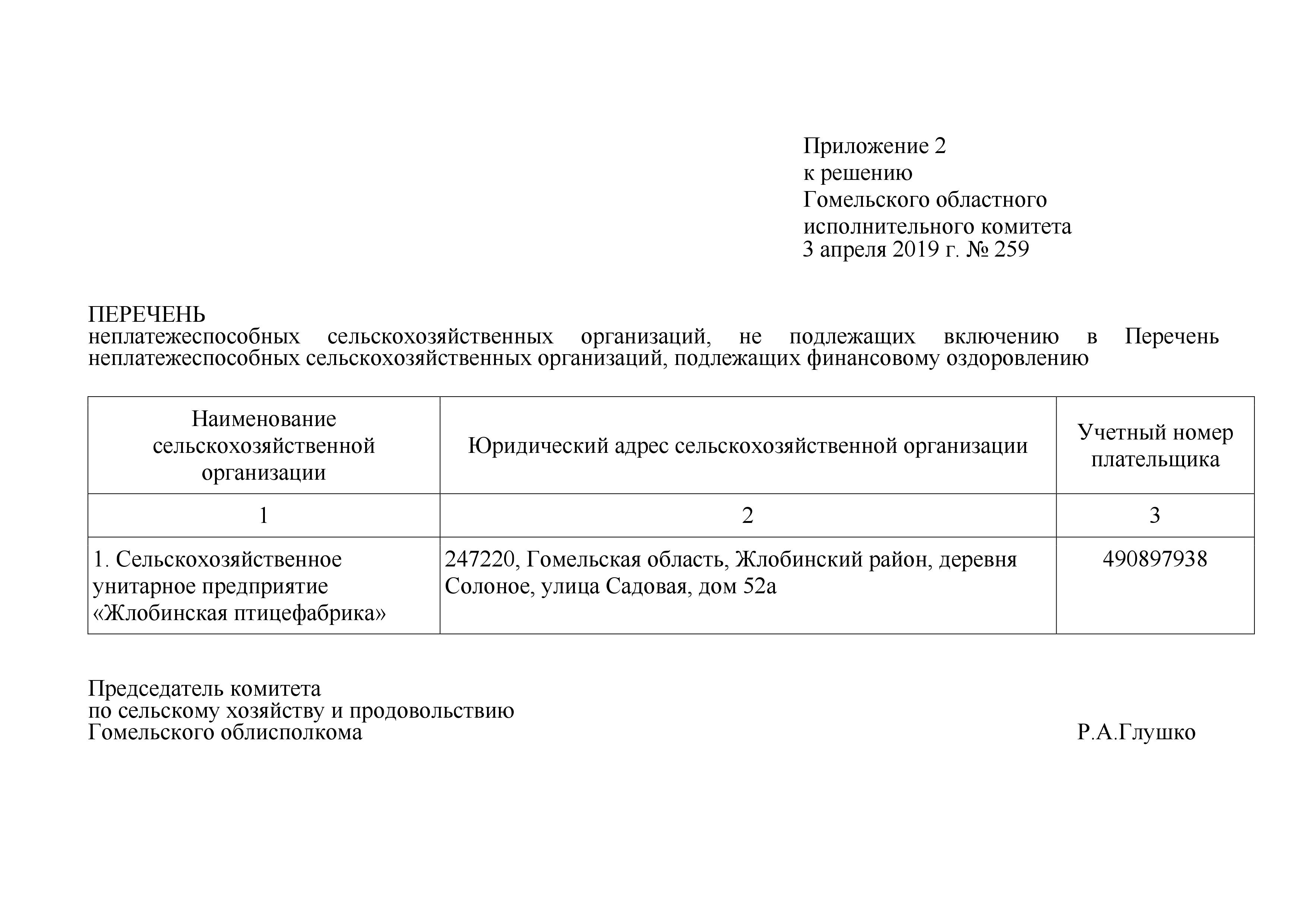 Приложение 2
к решению
Гомельского областного
исполнительного комитета
3 апреля 2019 г. № 259

ПЕРЕЧЕНЬ
неплатежеспособных сельскохозяйственных организаций, не подлежащих включению в Перечень неплатежеспособных сельскохозяйственных организаций, подлежащих финансовому оздоровлению

| Наименование сельскохозяйственной организации | Юридический адрес сельскохозяйственной организации | Учетный номер плательщика |
|---|---|---|
| 1 | 2 | 3 |
| 1. Сельскохозяйственное унитарное предприятие «Жлобинская птицефабрика» | 247220, Гомельская область, Жлобинский район, деревня Солоное, улица Садовая, дом 52а | 490897938 |

Председатель комитета
по сельскому хозяйству и продовольствию
Гомельского облисполкома Р.А.Глушко